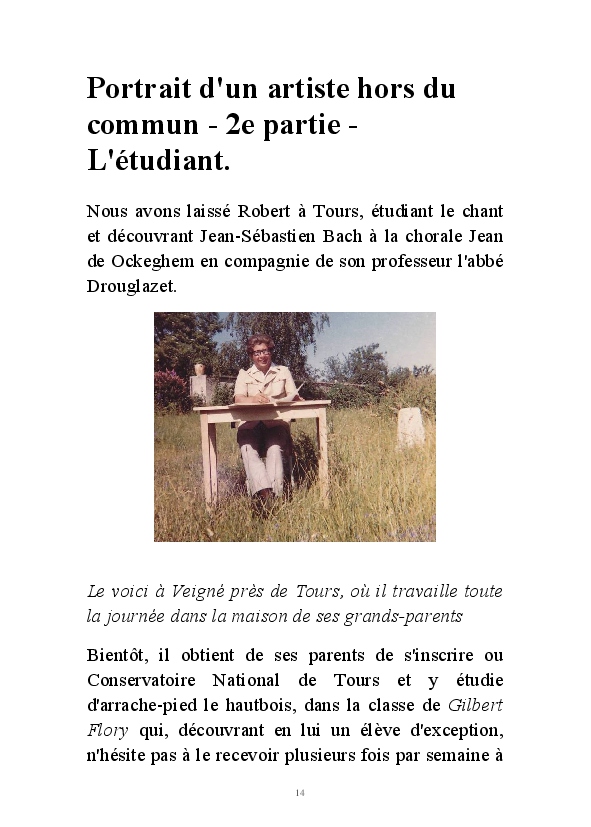 Portrait d'un artiste hors du commun - 2e partie - L'étudiant.

Nous avons laissé Robert à Tours, étudiant le chant et découvrant Jean-Sébastien Bach à la chorale Jean de Ockeghem en compagnie de son professeur l'abbé Drouglazet.

Le voici à Veigné près de Tours, où il travaille toute la journée dans la maison de ses grands-parents

Bientôt, il obtient de ses parents de s'inscrire ou Conservatoire National de Tours et y étudie d'arrache-pied le hautbois, dans la classe de Gilbert Flory qui, découvrant en lui un élève d'exception, n'hésite pas à le recevoir plusieurs fois par semaine à

14